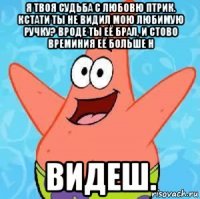 Я ТВОЯ СУДЬБА С ЛЮБОВЮ ПТРИК. КСТАТИ ТЫ НЕ ВИДИЛ МОЮ ЛЮБИМУЮ РУЧКУ? ВРОДЕ ТЫ ЕЁ БРАЛ. И СТОВО ВРЕМИНИЯ ЕЁ БОЛЬШЕ Н

ВИДЕШ.

risovach.ru